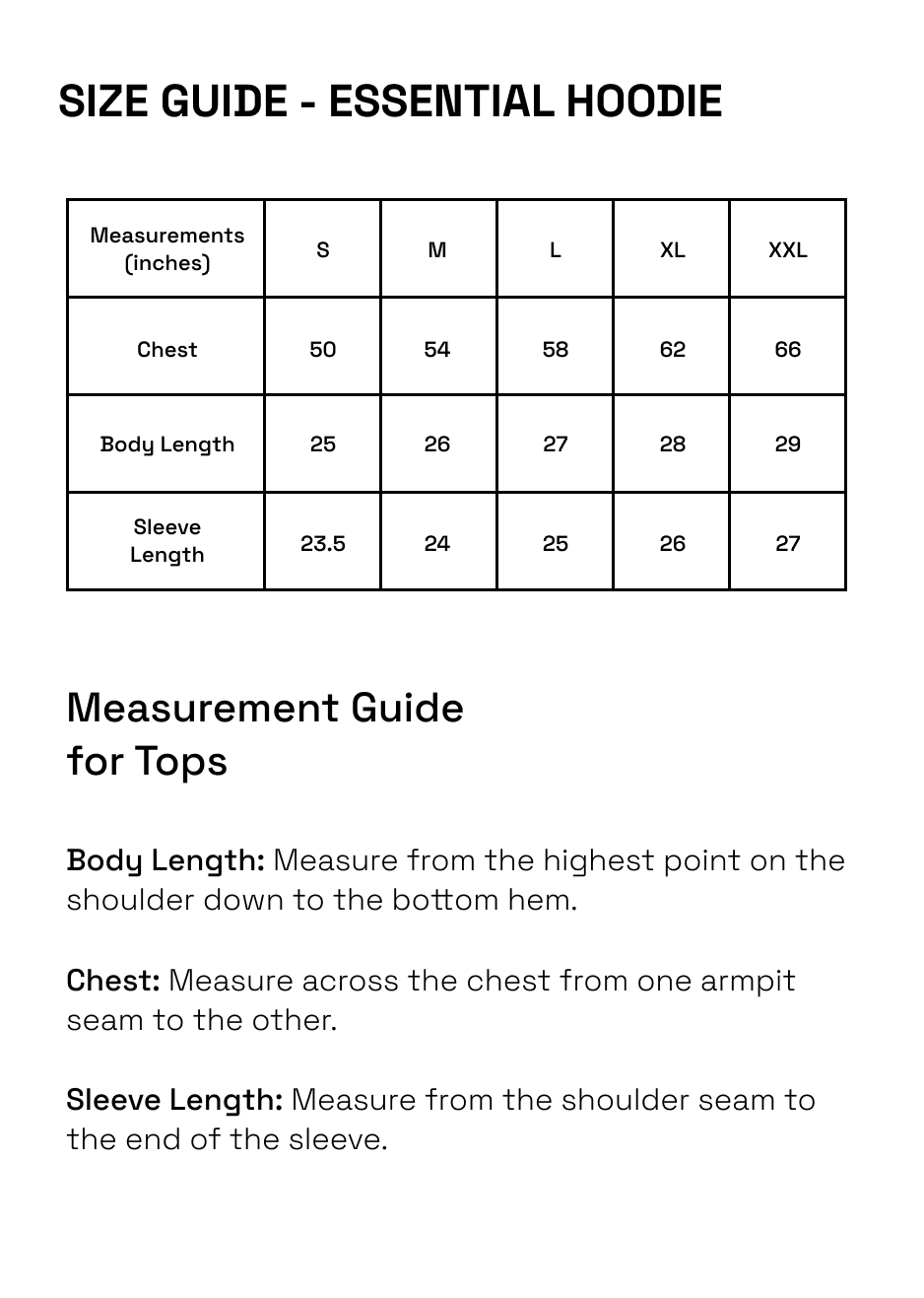 SIZE GUIDE - ESSENTIAL HOODIE

| Measurements (inches) | S | M | L | XL | XXL |
|---|---|---|---|---|---|
| Chest | 50 | 54 | 58 | 62 | 66 |
| Body Length | 25 | 26 | 27 | 28 | 29 |
| Sleeve Length | 23.5 | 24 | 25 | 26 | 27 |

Measurement Guide for Tops

Body Length: Measure from the highest point on the shoulder down to the bottom hem.

Chest: Measure across the chest from one armpit seam to the other.

Sleeve Length: Measure from the shoulder seam to the end of the sleeve.